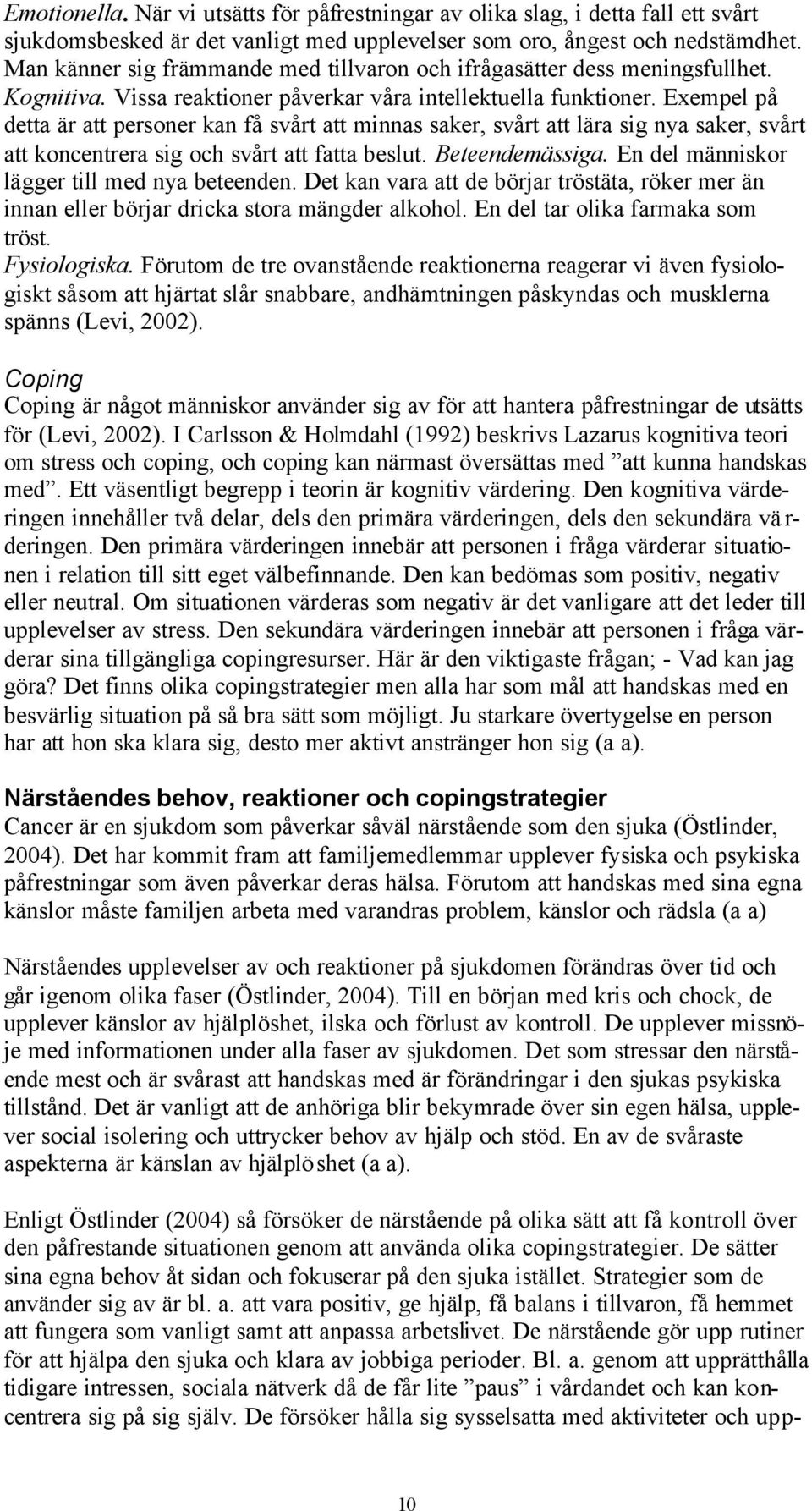 Emotionella. När vi utsätts för påfrestningar av olika slag, i detta fall ett svårt sjukdomsbesked är det vanligt med upplevelser som oro, ångest och nedstämdhet. Man känner sig främmande med tillvaron och ifrågasätter dess meningsfullhet. Kognitiva. Vissa reaktioner påverkar våra intellektuella funktioner. Exempel på detta är att personer kan få svårt att minnas saker, svårt att lära sig nya saker, svårt att koncentrera sig och svårt att fatta beslut. Beteendemässiga. En del människor lägger till med nya beteenden. Det kan vara att de börjar tröstäta, röker mer än innan eller börjar dricka stora mängder alkohol. En del tar olika farmaka som tröst.
Fysiologiska. Förutom de tre ovanstående reaktionerna reagerar vi även fysiologiskt såsom att hjärtat slår snabbare, andhämtningen påskyndas och musklerna spänns (Levi, 2002).

Coping
Coping är något människor använder sig av för att hantera påfrestningar de utsätts för (Levi, 2002). I Carlsson & Holmdahl (1992) beskrivs Lazarus kognitiva teori om stress och coping, och coping kan närmast översättas med ”att kunna handskas med”. Ett väsentligt begrepp i teorin är kognitiv värdering. Den kognitiva värderingen innehåller två delar, dels den primära värderingen, dels den sekundära värderingen. Den primära värderingen innebär att personen i fråga värderar situationen i relation till sitt eget välbefinnande. Den kan bedömas som positiv, negativ eller neutral. Om situationen värderas som negativ är det vanligare att det leder till upplevelser av stress. Den sekundära värderingen innebär att personen i fråga värderar sina tillgängliga copingresurser. Här är den viktigaste frågan; - Vad kan jag göra? Det finns olika copingstrategier men alla har som mål att handskas med en besvärlig situation på så bra sätt som möjligt. Ju starkare övertygelse en person har att hon ska klara sig, desto mer aktivt anstränger hon sig (a a).

Närståendes behov, reaktioner och copingstrategier
Cancer är en sjukdom som påverkar såväl närstående som den sjuka (Östlinder, 2004). Det har kommit fram att familjemedlemmar upplever fysiska och psykiska påfrestningar som även påverkar deras hälsa. Förutom att handskas med sina egna känslor måste familjen arbeta med varandras problem, känslor och rädsla (a a)

Närståendes upplevelser av och reaktioner på sjukdomen förändras över tid och går igenom olika faser (Östlinder, 2004). Till en början med kris och chock, de upplever känslor av hjälplöshet, ilska och förlust av kontroll. De upplever missnöje med informationen under alla faser av sjukdomen. Det som stressar den närstående mest och är svårast att handskas med är förändringar i den sjukas psykiska tillstånd. Det är vanligt att de anhöriga blir bekymrade över sin egen hälsa, upplever social isolering och uttrycker behov av hjälp och stöd. En av de svåraste aspekterna är känslan av hjälplöshet (a a).

Enligt Östlinder (2004) så försöker de närstående på olika sätt att få kontroll över den påfrestande situationen genom att använda olika copingstrategier. De sätter sina egna behov åt sidan och fokuserar på den sjuka istället. Strategier som de använder sig av är bl. a. att vara positiv, ge hjälp, få balans i tillvaron, få hemmet att fungera som vanligt samt att anpassa arbetslivet. De närstående gör upp rutiner för att hjälpa den sjuka och klara av jobbiga perioder. Bl. a. genom att upprätthålla tidigare intressen, sociala nätverk då de får lite ”paus” i vårdandet och kan koncentrera sig på sig själv. De försöker hålla sig sysselsatta med aktiviteter och upp-

10